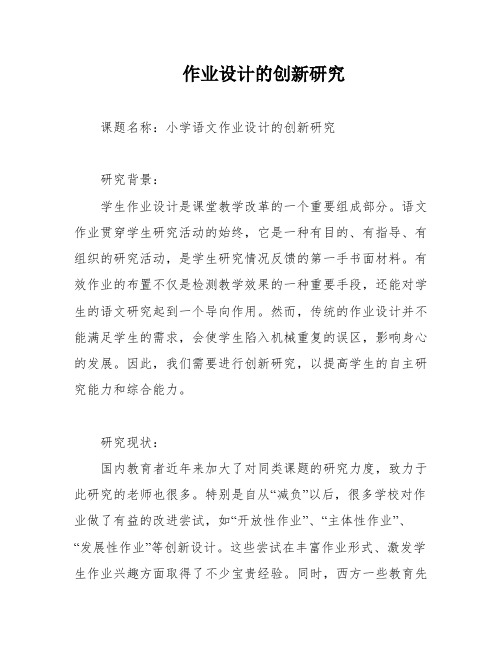 作业设计的创新研究

课题名称：小学语文作业设计的创新研究

研究背景：

学生作业设计是课堂教学改革的一个重要组成部分。语文作业贯穿学生研究活动的始终，它是一种有目的、有指导、有组织的研究活动，是学生研究情况反馈的第一手书面材料。有效作业的布置不仅是检测教学效果的一种重要手段，还能对学生的语文研究起到一个导向作用。然而，传统的作业设计并不能满足学生的需求，会使学生陷入机械重复的误区，影响身心的发展。因此，我们需要进行创新研究，以提高学生的自主研究能力和综合能力。

研究现状：

国内教育者近年来加大了对同类课题的研究力度，致力于此研究的老师也很多。特别是自从“减负”以后，很多学校对作业做了有益的改进尝试，如“开放性作业”、“主体性作业”、“发展性作业”等创新设计。这些尝试在丰富作业形式、激发学生作业兴趣方面取得了不少宝贵经验。同时，西方一些教育先